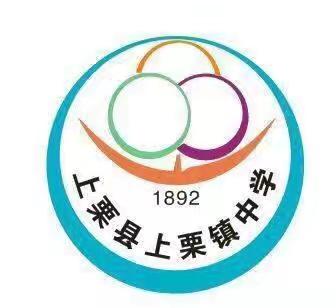 1892

上栗县上栗镇中学